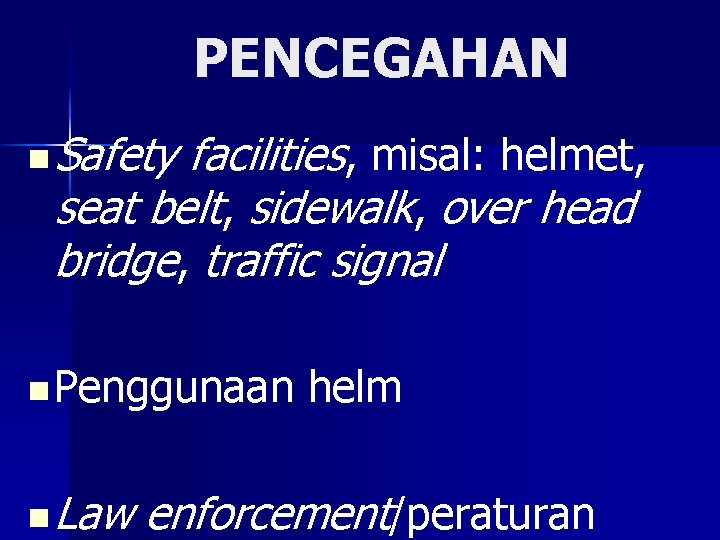 PENCEGAHAN

Safety facilities, misal: helmet, seat belt, sidewalk, over head bridge, traffic signal

Penggunaan helm

Law enforcement/peraturan